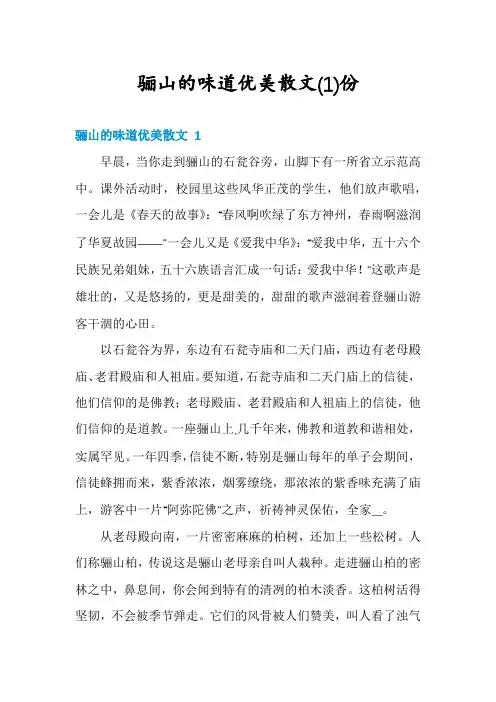 骊山的味道优美散文(1)份

骊山的味道优美散文 1

早晨，当你走到骊山的石瓮谷旁，山脚下有一所省立示范高中。课外活动时，校园里这些风华正茂的学生，他们放声歌唱，一会儿是《春天的故事》：“春风啊吹绿了东方神州，春雨啊滋润了华夏故园——”一会儿又是《爱我中华》：“爱我中华，五十六个民族兄弟姐妹，五十六族语言汇成一句话：爱我中华！”这歌声是雄壮的，又是悠扬的，更是甜美的，甜甜的歌声滋润着登骊山游客干涸的心田。

以石瓮谷为界，东边有石瓮寺庙和二天门庙，西边有老母殿庙、老君殿庙和人祖庙。要知道，石瓮寺庙和二天门庙上的信徒，他们信仰的是佛教；老母殿庙、老君殿庙和人祖庙上的信徒，他们信仰的是道教。一座骊山上,几千年来，佛教和道教和谐相处，实属罕见。一年四季，信徒不断，特别是骊山每年的单子会期间，信徒蜂拥而来，紫香浓浓，烟雾缭绕，那浓浓的紫香味充满了庙上，游客中一片“阿弥陀佛”之声，祈祷神灵保佑，全家__。

从老母殿向南，一片密密麻麻的柏树，还加上一些松树。人们称骊山柏，传说这是骊山老母亲自叫人栽种。走进骊山柏的密林之中，鼻息间，你会闻到特有的清冽的柏木淡香。这柏树活得坚韧，不会被季节弹走。它们的风骨被人们赞美，叫人看了浊气